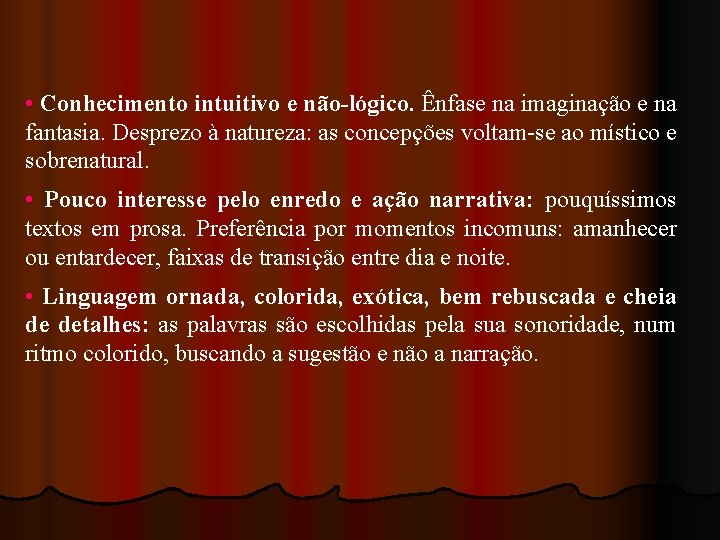 • Conhecimento intuitivo e não-lógico. Ênfase na imaginação e na fantasia. Desprezo à natureza: as concepções voltam-se ao místico e sobrenatural.

• Pouco interesse pelo enredo e ação narrativa: pouquíssimos textos em prosa. Preferência por momentos incomuns: amanhecer ou entardecer, faixas de transição entre dia e noite.

• Linguagem ornada, colorida, exótica, bem rebuscada e cheia de detalhes: as palavras são escolhidas pela sua sonoridade, num ritmo colorido, buscando a sugestão e não a narração.